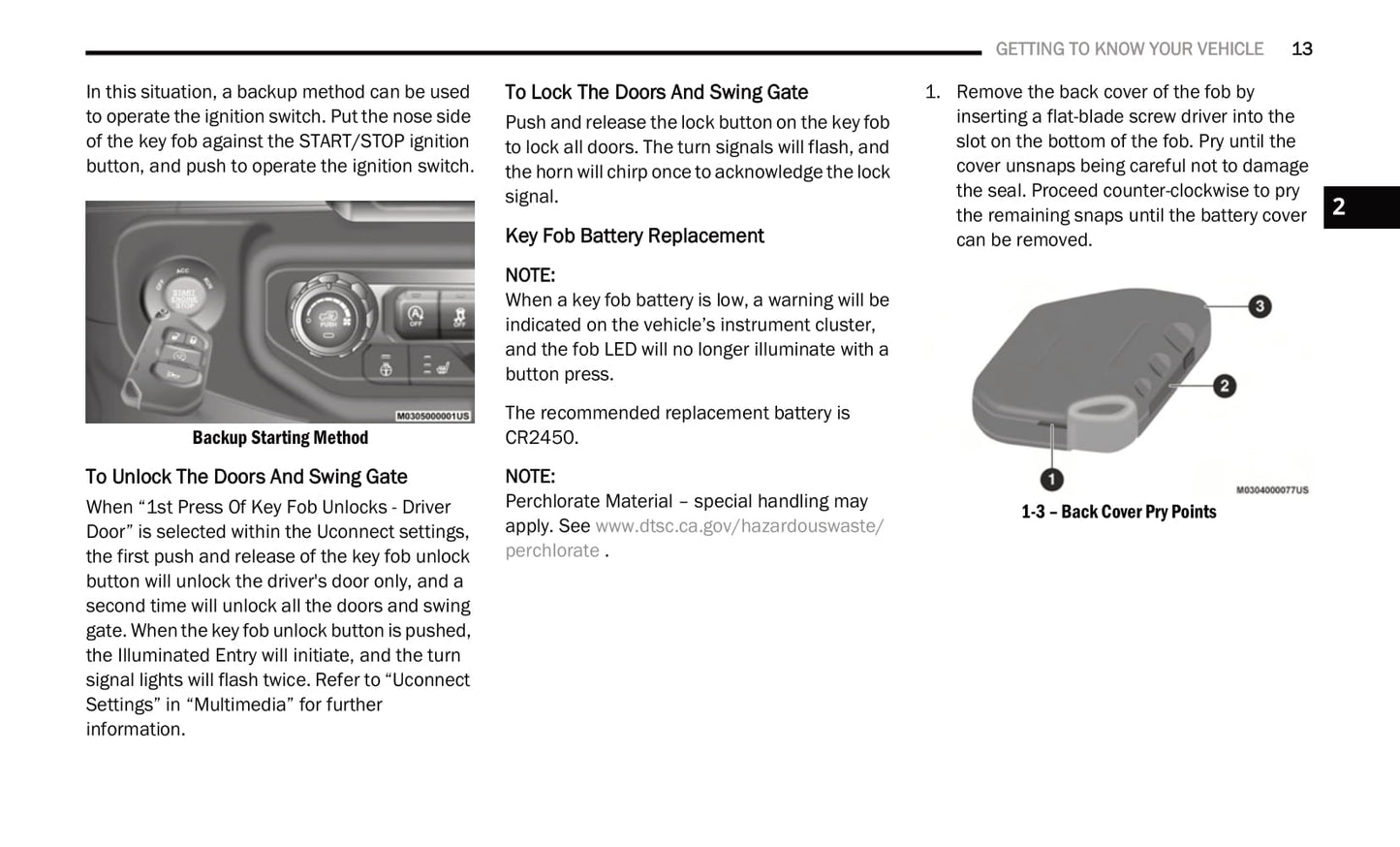 GETTING TO KNOW YOUR VEHICLE 13

In this situation, a backup method can be used to operate the ignition switch. Put the nose side of the key fob against the START/STOP ignition button, and push to operate the ignition switch.

ACC
OFF
START
ENGINE
STOP
PUSH
OFF
OFF

M0305000001US

Backup Starting Method

To Unlock The Doors And Swing Gate

When “1st Press Of Key Fob Unlocks - Driver Door” is selected within the Uconnect settings, the first push and release of the key fob unlock button will unlock the driver's door only, and a second time will unlock all the doors and swing gate. When the key fob unlock button is pushed, the Illuminated Entry will initiate, and the turn signal lights will flash twice. Refer to “Uconnect Settings” in “Multimedia” for further information.

To Lock The Doors And Swing Gate

Push and release the lock button on the key fob to lock all doors. The turn signals will flash, and the horn will chirp once to acknowledge the lock signal.

Key Fob Battery Replacement

NOTE:
When a key fob battery is low, a warning will be indicated on the vehicle’s instrument cluster, and the fob LED will no longer illuminate with a button press.

The recommended replacement battery is CR2450.

NOTE:
Perchlorate Material – special handling may apply. See www.dtsc.ca.gov/hazardouswaste/perchlorate .

1. Remove the back cover of the fob by inserting a flat-blade screw driver into the slot on the bottom of the fob. Pry until the cover unsnaps being careful not to damage the seal. Proceed counter-clockwise to pry the remaining snaps until the battery cover can be removed.

2

3
2
1

M0304000077US

1-3 – Back Cover Pry Points